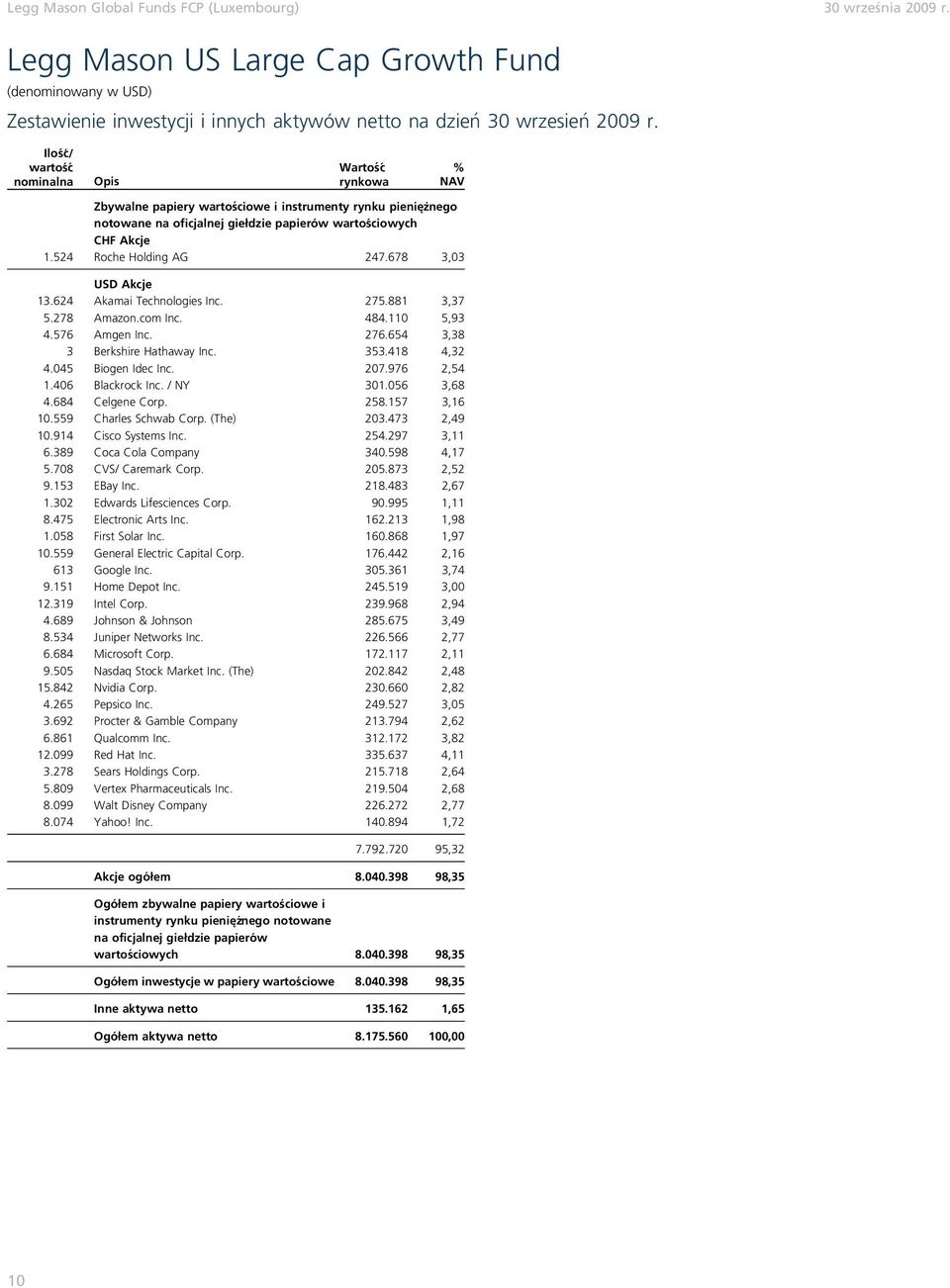 Legg Mason Global Funds FCP (Luxembourg) 30 września 2009 r.

Legg Mason US Large Cap Growth Fund
(denominowany w USD)
Zestawienie inwestycji i innych aktywów netto na dzień 30 wrzesień 2009 r.

| Ilość/ wartość nominalna | Opis | Wartość rynkowa | % NAV |
|---|---|---|---|
| | Zbywalne papiery wartościowe i instrumenty rynku pieniężnego notowane na oficjalnej giełdzie papierów wartościowych | | |
| | CHF Akcje | | |
| 1.524 | Roche Holding AG | 247.678 | 3,03 |
| | USD Akcje | | |
| 13.624 | Akamai Technologies Inc. | 275.881 | 3,37 |
| 5.278 | Amazon.com Inc. | 484.110 | 5,93 |
| 4.576 | Amgen Inc. | 276.654 | 3,38 |
| 3 | Berkshire Hathaway Inc. | 353.418 | 4,32 |
| 4.045 | Biogen Idec Inc. | 207.976 | 2,54 |
| 1.406 | Blackrock Inc. / NY | 301.056 | 3,68 |
| 4.684 | Celgene Corp. | 258.157 | 3,16 |
| 10.559 | Charles Schwab Corp. (The) | 203.473 | 2,49 |
| 10.914 | Cisco Systems Inc. | 254.297 | 3,11 |
| 6.389 | Coca Cola Company | 340.598 | 4,17 |
| 5.708 | CVS/ Caremark Corp. | 205.873 | 2,52 |
| 9.153 | EBay Inc. | 218.483 | 2,67 |
| 1.302 | Edwards Lifesciences Corp. | 90.995 | 1,11 |
| 8.475 | Electronic Arts Inc. | 162.213 | 1,98 |
| 1.058 | First Solar Inc. | 160.868 | 1,97 |
| 10.559 | General Electric Capital Corp. | 176.442 | 2,16 |
| 613 | Google Inc. | 305.361 | 3,74 |
| 9.151 | Home Depot Inc. | 245.519 | 3,00 |
| 12.319 | Intel Corp. | 239.968 | 2,94 |
| 4.689 | Johnson & Johnson | 285.675 | 3,49 |
| 8.534 | Juniper Networks Inc. | 226.566 | 2,77 |
| 6.684 | Microsoft Corp. | 172.117 | 2,11 |
| 9.505 | Nasdaq Stock Market Inc. (The) | 202.842 | 2,48 |
| 15.842 | Nvidia Corp. | 230.660 | 2,82 |
| 4.265 | Pepsico Inc. | 249.527 | 3,05 |
| 3.692 | Procter & Gamble Company | 213.794 | 2,62 |
| 6.861 | Qualcomm Inc. | 312.172 | 3,82 |
| 12.099 | Red Hat Inc. | 335.637 | 4,11 |
| 3.278 | Sears Holdings Corp. | 215.718 | 2,64 |
| 5.809 | Vertex Pharmaceuticals Inc. | 219.504 | 2,68 |
| 8.099 | Walt Disney Company | 226.272 | 2,77 |
| 8.074 | Yahoo! Inc. | 140.894 | 1,72 |
| | | 7.792.720 | 95,32 |
| | Akcje ogółem | 8.040.398 | 98,35 |
| | Ogółem zbywalne papiery wartościowe i instrumenty rynku pieniężnego notowane na oficjalnej giełdzie papierów wartościowych | 8.040.398 | 98,35 |
| | Ogółem inwestycje w papiery wartościowe | 8.040.398 | 98,35 |
| | Inne aktywa netto | 135.162 | 1,65 |
| | Ogółem aktywa netto | 8.175.560 | 100,00 |

10